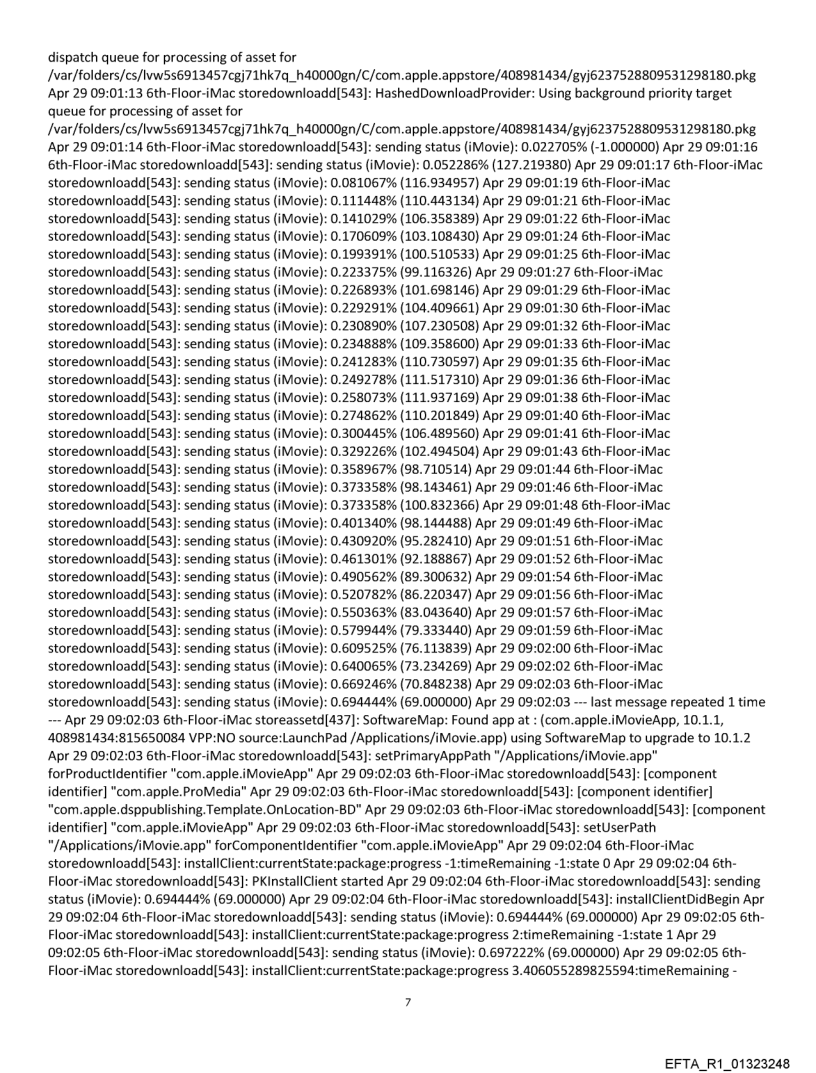 dispatch queue for processing of asset for /var/folders/cs/lvw5s6913457cgj71hk7q_h40000gn/C/com.apple.appstore/408981434/gyj6237528809531298180.pkg Apr 29 09:01:13 6th-Floor-iMac storedownloadd[543]: HashedDownloadProvider: Using background priority target queue for processing of asset for /var/folders/cs/lvw5s6913457cgj71hk7q_h40000gn/C/com.apple.appstore/408981434/gyj6237528809531298180.pkg Apr 29 09:01:14 6th-Floor-iMac storedownloadd[543]: sending status (iMovie): 0.022705% (-1.000000) Apr 29 09:01:16 6th-Floor-iMac storedownloadd[543]: sending status (iMovie): 0.052286% (127.219380) Apr 29 09:01:17 6th-Floor-iMac storedownloadd[543]: sending status (iMovie): 0.081067% (116.934957) Apr 29 09:01:19 6th-Floor-iMac storedownloadd[543]: sending status (iMovie): 0.111448% (110.443134) Apr 29 09:01:21 6th-Floor-iMac storedownloadd[543]: sending status (iMovie): 0.141029% (106.358389) Apr 29 09:01:22 6th-Floor-iMac storedownloadd[543]: sending status (iMovie): 0.170609% (103.108430) Apr 29 09:01:24 6th-Floor-iMac storedownloadd[543]: sending status (iMovie): 0.199391% (100.510533) Apr 29 09:01:25 6th-Floor-iMac storedownloadd[543]: sending status (iMovie): 0.223375% (99.116326) Apr 29 09:01:27 6th-Floor-iMac storedownloadd[543]: sending status (iMovie): 0.226893% (101.698146) Apr 29 09:01:29 6th-Floor-iMac storedownloadd[543]: sending status (iMovie): 0.229291% (104.409661) Apr 29 09:01:30 6th-Floor-iMac storedownloadd[543]: sending status (iMovie): 0.230890% (107.230508) Apr 29 09:01:32 6th-Floor-iMac storedownloadd[543]: sending status (iMovie): 0.234888% (109.358600) Apr 29 09:01:33 6th-Floor-iMac storedownloadd[543]: sending status (iMovie): 0.241283% (110.730597) Apr 29 09:01:35 6th-Floor-iMac storedownloadd[543]: sending status (iMovie): 0.249278% (111.517310) Apr 29 09:01:36 6th-Floor-iMac storedownloadd[543]: sending status (iMovie): 0.258073% (111.937169) Apr 29 09:01:38 6th-Floor-iMac storedownloadd[543]: sending status (iMovie): 0.274862% (110.201849) Apr 29 09:01:40 6th-Floor-iMac storedownloadd[543]: sending status (iMovie): 0.300445% (106.489560) Apr 29 09:01:41 6th-Floor-iMac storedownloadd[543]: sending status (iMovie): 0.329226% (102.494504) Apr 29 09:01:43 6th-Floor-iMac storedownloadd[543]: sending status (iMovie): 0.358967% (98.710514) Apr 29 09:01:44 6th-Floor-iMac storedownloadd[543]: sending status (iMovie): 0.373358% (98.143461) Apr 29 09:01:46 6th-Floor-iMac storedownloadd[543]: sending status (iMovie): 0.373358% (100.832366) Apr 29 09:01:48 6th-Floor-iMac storedownloadd[543]: sending status (iMovie): 0.401340% (98.144488) Apr 29 09:01:49 6th-Floor-iMac storedownloadd[543]: sending status (iMovie): 0.430920% (95.282410) Apr 29 09:01:51 6th-Floor-iMac storedownloadd[543]: sending status (iMovie): 0.461301% (92.188867) Apr 29 09:01:52 6th-Floor-iMac storedownloadd[543]: sending status (iMovie): 0.490562% (89.300632) Apr 29 09:01:54 6th-Floor-iMac storedownloadd[543]: sending status (iMovie): 0.520782% (86.220347) Apr 29 09:01:56 6th-Floor-iMac storedownloadd[543]: sending status (iMovie): 0.550363% (83.043640) Apr 29 09:01:57 6th-Floor-iMac storedownloadd[543]: sending status (iMovie): 0.579944% (79.333440) Apr 29 09:01:59 6th-Floor-iMac storedownloadd[543]: sending status (iMovie): 0.609525% (76.113839) Apr 29 09:02:00 6th-Floor-iMac storedownloadd[543]: sending status (iMovie): 0.640065% (73.234269) Apr 29 09:02:02 6th-Floor-iMac storedownloadd[543]: sending status (iMovie): 0.669246% (70.848238) Apr 29 09:02:03 6th-Floor-iMac storedownloadd[543]: sending status (iMovie): 0.694444% (69.000000) Apr 29 09:02:03 --- last message repeated 1 time --- Apr 29 09:02:03 6th-Floor-iMac storeassetd[437]: SoftwareMap: Found app at : (com.apple.iMovieApp, 10.1.1, 408981434:815650084 VPP:NO source:LaunchPad /Applications/iMovie.app) using SoftwareMap to upgrade to 10.1.2 Apr 29 09:02:03 6th-Floor-iMac storedownloadd[543]: setPrimaryAppPath "/Applications/iMovie.app" forProductIdentifier "com.apple.iMovieApp" Apr 29 09:02:03 6th-Floor-iMac storedownloadd[543]: [component identifier] "com.apple.ProMedia" Apr 29 09:02:03 6th-Floor-iMac storedownloadd[543]: [component identifier] "com.apple.dsppublishing.Template.OnLocation-BD" Apr 29 09:02:03 6th-Floor-iMac storedownloadd[543]: [component identifier] "com.apple.iMovieApp" Apr 29 09:02:03 6th-Floor-iMac storedownloadd[543]: setUserPath "/Applications/iMovie.app" forComponentIdentifier "com.apple.iMovieApp" Apr 29 09:02:04 6th-Floor-iMac storedownloadd[543]: installClient:currentState:package:progress -1:timeRemaining -1:state 0 Apr 29 09:02:04 6th-Floor-iMac storedownloadd[543]: PKInstallClient started Apr 29 09:02:04 6th-Floor-iMac storedownloadd[543]: sending status (iMovie): 0.694444% (69.000000) Apr 29 09:02:04 6th-Floor-iMac storedownloadd[543]: installClientDidBegin Apr 29 09:02:04 6th-Floor-iMac storedownloadd[543]: sending status (iMovie): 0.694444% (69.000000) Apr 29 09:02:05 6th-Floor-iMac storedownloadd[543]: installClient:currentState:package:progress 2:timeRemaining -1:state 1 Apr 29 09:02:05 6th-Floor-iMac storedownloadd[543]: sending status (iMovie): 0.697222% (69.000000) Apr 29 09:02:05 6th-Floor-iMac storedownloadd[543]: installClient:currentState:package:progress 3.406055289825594:timeRemaining -

7

EFTA_R1_01323248